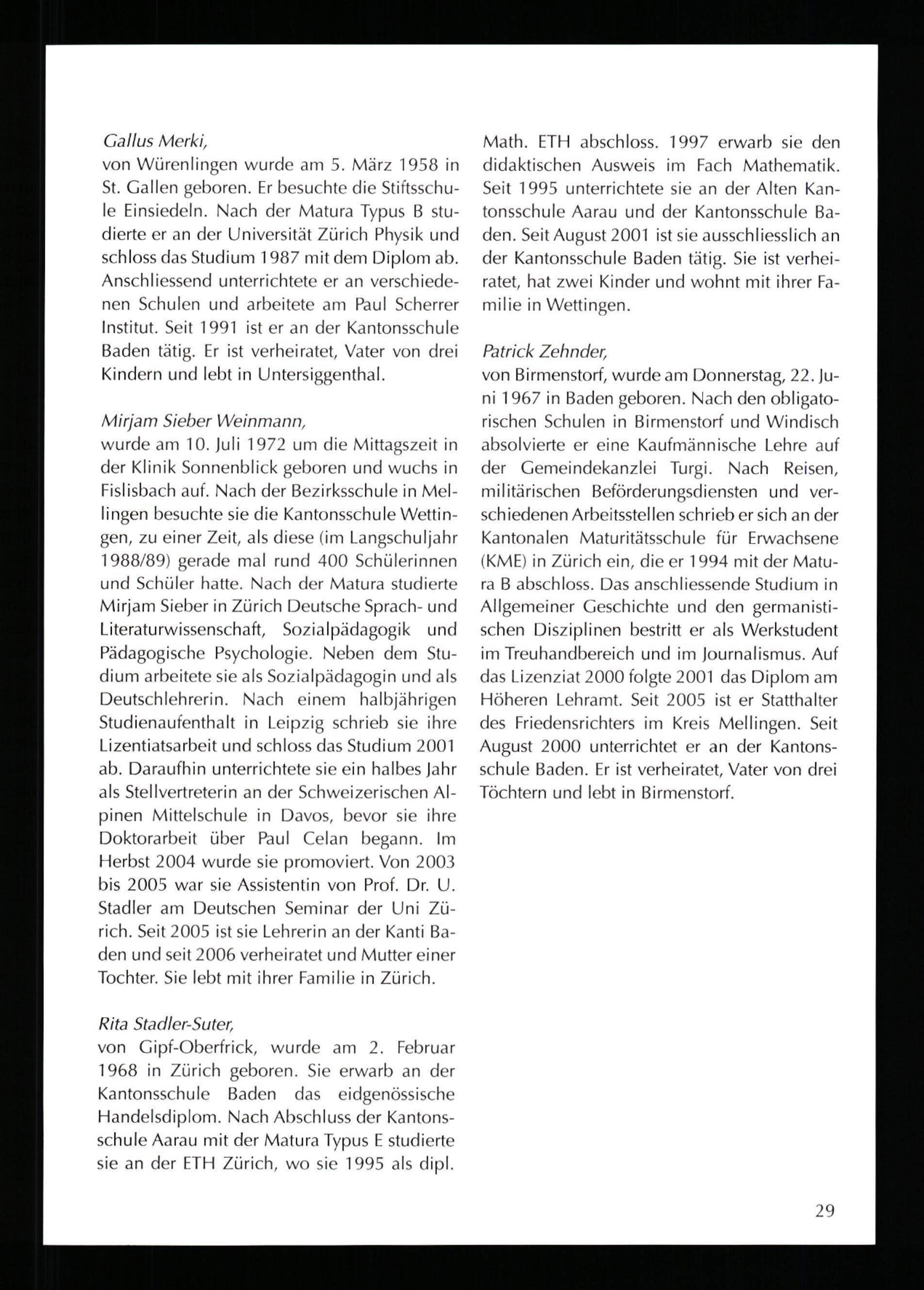 Gallus Merki,
von Würenlingen wurde am 5. März 1958 in St. Gallen geboren. Er besuchte die Stiftsschule Einsiedeln. Nach der Matura Typus B studierte er an der Universität Zürich Physik und schloss das Studium 1987 mit dem Diplom ab. Anschliessend unterrichtete er an verschiedenen Schulen und arbeitete am Paul Scherrer Institut. Seit 1991 ist er an der Kantonsschule Baden tätig. Er ist verheiratet, Vater von drei Kindern und lebt in Untersiggenthal.

Mirjam Sieber Weinmann,
wurde am 10. Juli 1972 um die Mittagszeit in der Klinik Sonnenblick geboren und wuchs in Fislisbach auf. Nach der Bezirksschule in Mellingen besuchte sie die Kantonsschule Wettingen, zu einer Zeit, als diese (im Langschuljahr 1988/89) gerade mal rund 400 Schülerinnen und Schüler hatte. Nach der Matura studierte Mirjam Sieber in Zürich Deutsche Sprach- und Literaturwissenschaft, Sozialpädagogik und Pädagogische Psychologie. Neben dem Studium arbeitete sie als Sozialpädagogin und als Deutschlehrerin. Nach einem halbjährigen Studienaufenthalt in Leipzig schrieb sie ihre Lizentiatsarbeit und schloss das Studium 2001 ab. Daraufhin unterrichtete sie ein halbes Jahr als Stellvertreterin an der Schweizerischen Alpinen Mittelschule in Davos, bevor sie ihre Doktorarbeit über Paul Celan begann. Im Herbst 2004 wurde sie promoviert. Von 2003 bis 2005 war sie Assistentin von Prof. Dr. U. Stadler am Deutschen Seminar der Uni Zürich. Seit 2005 ist sie Lehrerin an der Kanti Baden und seit 2006 verheiratet und Mutter einer Tochter. Sie lebt mit ihrer Familie in Zürich.

Rita Stadler-Suter,
von Gipf-Oberfrick, wurde am 2. Februar 1968 in Zürich geboren. Sie erwarb an der Kantonsschule Baden das eidgenössische Handelsdiplom. Nach Abschluss der Kantonsschule Aarau mit der Matura Typus E studierte sie an der ETH Zürich, wo sie 1995 als dipl. Math. ETH abschloss. 1997 erwarb sie den didaktischen Ausweis im Fach Mathematik. Seit 1995 unterrichtete sie an der Alten Kantonsschule Aarau und der Kantonsschule Baden. Seit August 2001 ist sie ausschliesslich an der Kantonsschule Baden tätig. Sie ist verheiratet, hat zwei Kinder und wohnt mit ihrer Familie in Wettingen.

Patrick Zehnder,
von Birmenstorf, wurde am Donnerstag, 22. Juni 1967 in Baden geboren. Nach den obligatorischen Schulen in Birmenstorf und Windisch absolvierte er eine Kaufmännische Lehre auf der Gemeindekanzlei Turgi. Nach Reisen, militärischen Beförderungsdiensten und verschiedenen Arbeitsstellen schrieb er sich an der Kantonalen Maturitätsschule für Erwachsene (KME) in Zürich ein, die er 1994 mit der Matura B abschloss. Das anschliessende Studium in Allgemeiner Geschichte und den germanistischen Disziplinen bestritt er als Werkstudent im Treuhandbereich und im Journalismus. Auf das Lizenziat 2000 folgte 2001 das Diplom am Höheren Lehramt. Seit 2005 ist er Statthalter des Friedensrichters im Kreis Mellingen. Seit August 2000 unterrichtet er an der Kantonsschule Baden. Er ist verheiratet, Vater von drei Töchtern und lebt in Birmenstorf.

29